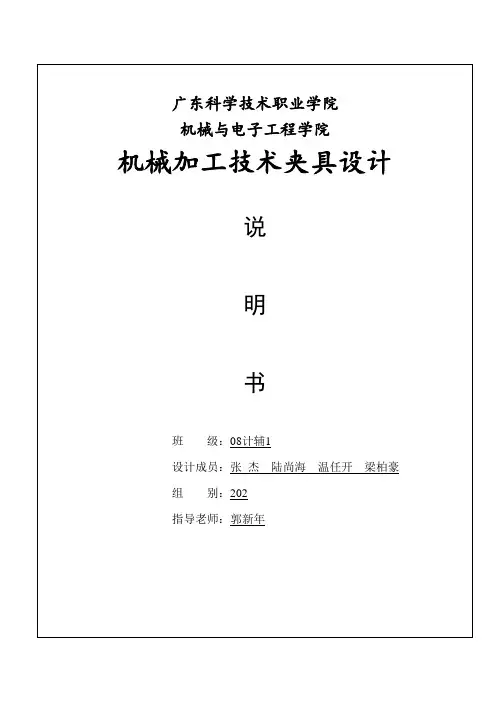 广东科学技术职业学院
机械与电子工程学院
机械加工技术夹具设计

说

明

书

班 级：08计辅1

设计成员：张 杰 陆尚海 温任开 梁柏豪

组 别：202

指导老师：郭新年